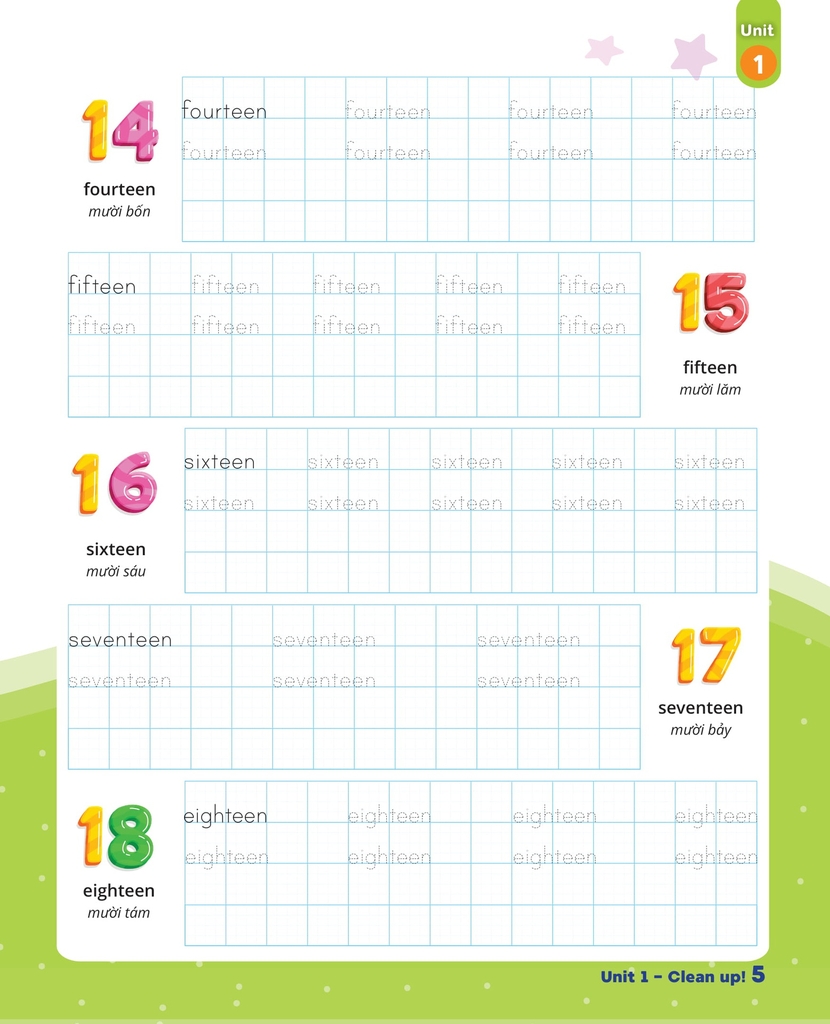 Unit
1

14
fourteen
mười bốn

fourteen fourteen fourteen fourteen
fourteen fourteen fourteen fourteen

fifteen fifteen fifteen fifteen fifteen
fifteen fifteen fifteen fifteen fifteen

15
fifteen
mười lăm

16
sixteen
mười sáu

sixteen sixteen sixteen sixteen sixteen
sixteen sixteen sixteen sixteen sixteen

seventeen seventeen seventeen
seventeen seventeen seventeen

17
seventeen
mười bảy

18
eighteen
mười tám

eighteen eighteen eighteen eighteen
eighteen eighteen eighteen eighteen

Unit 1 – Clean up! 5